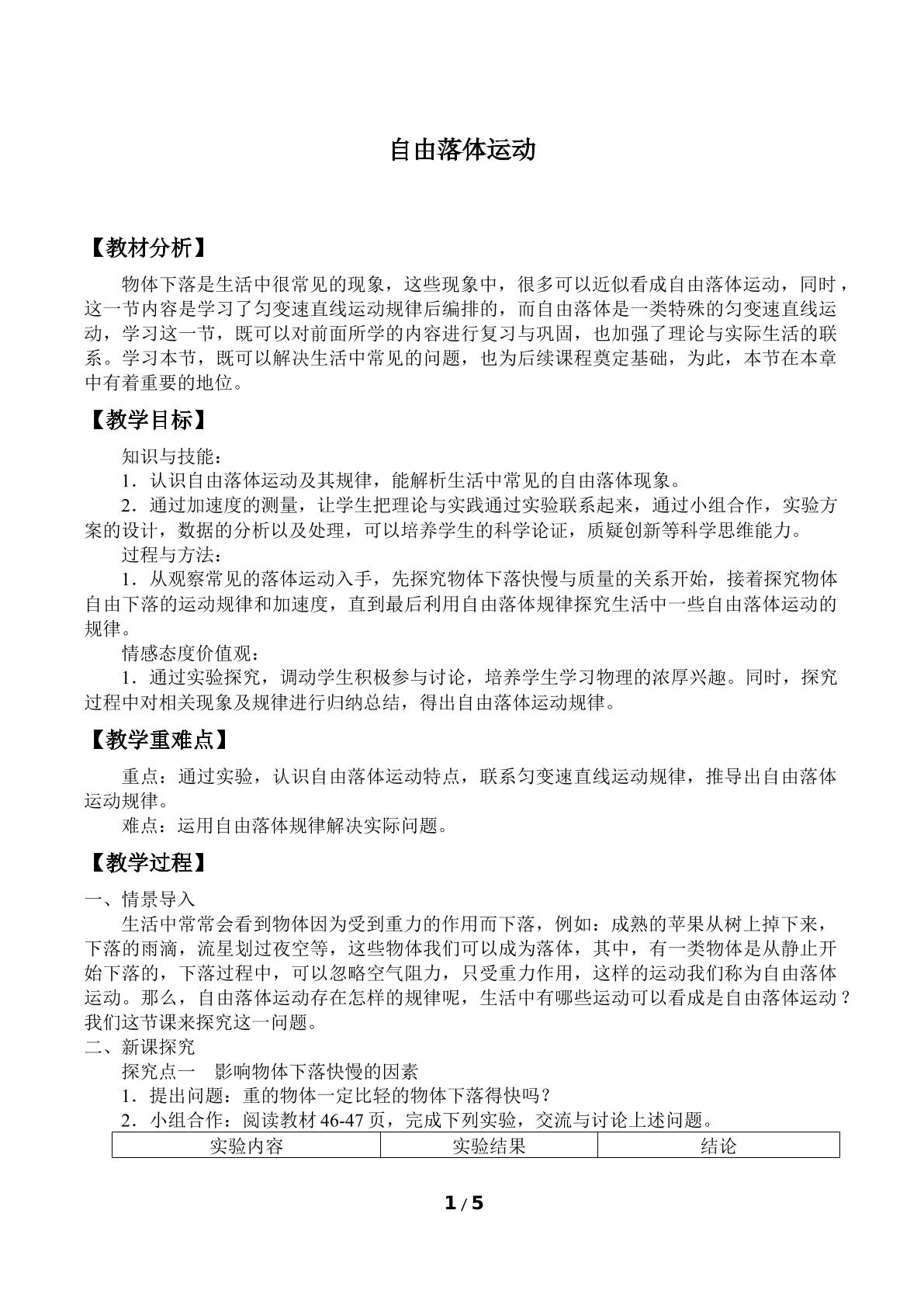 自由落体运动

【教材分析】

物体下落是生活中很常见的现象，这些现象中，很多可以近似看成自由落体运动，同时，这一节内容是学习了匀变速直线运动规律后编排的，而自由落体是一类特殊的匀变速直线运动，学习这一节，既可以对前面所学的内容进行复习与巩固，也加强了理论与实际生活的联系。学习本节，既可以解决生活中常见的问题，也为后续课程奠定基础，为此，本节在本章中有着重要的地位。

【教学目标】

知识与技能：

1．认识自由落体运动及其规律，能解析生活中常见的自由落体现象。

2．通过加速度的测量，让学生把理论与实践通过实验联系起来，通过小组合作，实验方案的设计，数据的分析以及处理，可以培养学生的科学论证，质疑创新等科学思维能力。

过程与方法：

1．从观察常见的落体运动入手，先探究物体下落快慢与质量的关系开始，接着探究物体自由下落的运动规律和加速度，直到最后利用自由落体规律探究生活中一些自由落体运动的规律。

情感态度价值观：

1．通过实验探究，调动学生积极参与讨论，培养学生学习物理的浓厚兴趣。同时，探究过程中对相关现象及规律进行归纳总结，得出自由落体运动规律。

【教学重难点】

重点：通过实验，认识自由落体运动特点，联系匀变速直线运动规律，推导出自由落体运动规律。

难点：运用自由落体规律解决实际问题。

【教学过程】

一、情景导入

生活中常常会看到物体因为受到重力的作用而下落，例如：成熟的苹果从树上掉下来，下落的雨滴，流星划过夜空等，这些物体我们可以成为落体，其中，有一类物体是从静止开始下落的，下落过程中，可以忽略空气阻力，只受重力作用，这样的运动我们称为自由落体运动。那么，自由落体运动存在怎样的规律呢，生活中有哪些运动可以看成是自由落体运动？我们这节课来探究这一问题。

二、新课探究

探究点一　影响物体下落快慢的因素

1．提出问题：重的物体一定比轻的物体下落得快吗？

2．小组合作：阅读教材46-47页，完成下列实验，交流与讨论上述问题。

| 实验内容 | 实验结果 | 结论 |
|---|---|---|

1 / 5